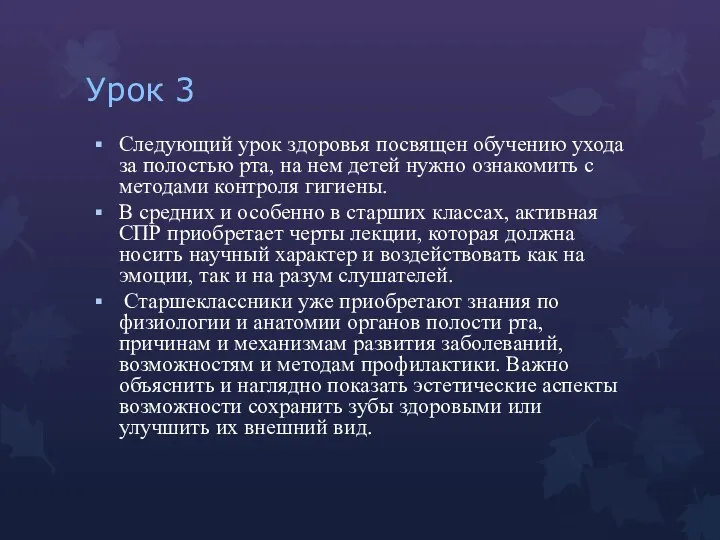 Урок 3

▪ Следующий урок здоровья посвящен обучению ухода за полостью рта, на нем детей нужно ознакомить с методами контроля гигиены.

▪ В средних и особенно в старших классах, активная СПР приобретает черты лекции, которая должна носить научный характер и воздействовать как на эмоции, так и на разум слушателей.

▪ Старшеклассники уже приобретают знания по физиологии и анатомии органов полости рта, причинам и механизмам развития заболеваний, возможностям и методам профилактики. Важно объяснить и наглядно показать эстетические аспекты возможности сохранить зубы здоровыми или улучшить их внешний вид.